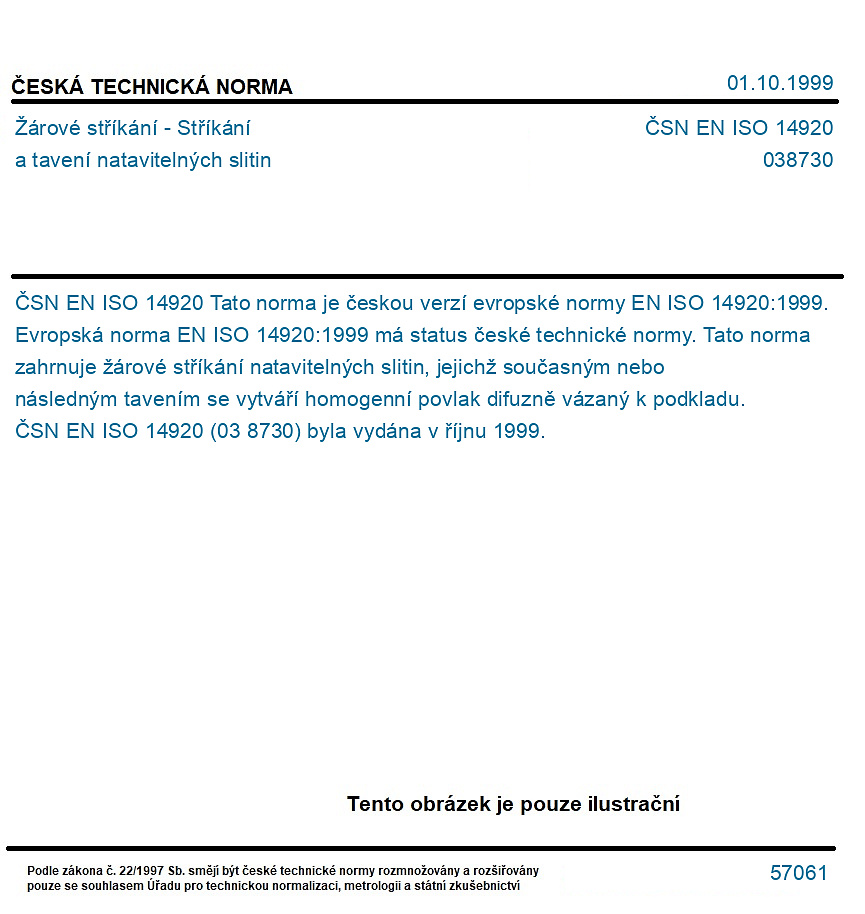 ČESKÁ TECHNICKÁ NORMA

01.10.1999

Žárové stříkání - Stříkání
a tavení natavitelných slitin

ČSN EN ISO 14920
038730

ČSN EN ISO 14920 Tato norma je českou verzí evropské normy EN ISO 14920:1999. Evropská norma EN ISO 14920:1999 má status české technické normy. Tato norma zahrnuje žárové stříkání natavitelných slitin, jejichž současným nebo následným tavením se vytváří homogenní povlak difuzně vázaný k podkladu. ČSN EN ISO 14920 (03 8730) byla vydána v říjnu 1999.

Tento obrázek je pouze ilustrační

Podle zákona č. 22/1997 Sb. smějí být české technické normy rozmnožovány a rozšiřovány pouze se souhlasem Úřadu pro technickou normalizaci, metrologii a státní zkušebnictví

57061